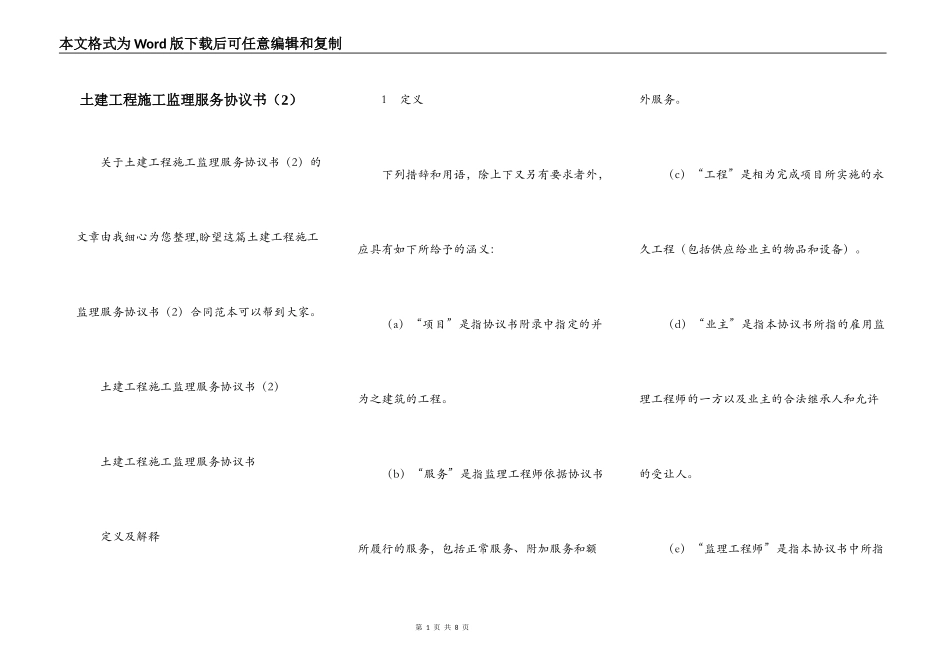 本文格式为Word版下载后可任意编辑和复制

土建工程施工监理服务协议书（2）

关于土建工程施工监理服务协议书（2）的文章由我细心为您整理,盼望这篇土建工程施工监理服务协议书（2）合同范本可以帮到大家。

土建工程施工监理服务协议书（2）

土建工程施工监理服务协议书

定义及解释

1　定义

下列措辞和用语，除上下文另有要求者外，应具有如下所给予的涵义：

（a）“项目”是指协议书附录中指定的并为之建筑的工程。

（b）“服务”是指监理工程师依据协议书所履行的服务，包括正常服务、附加服务和额外服务。

（c）“工程”是相为完成项目所实施的永久工程（包括供应给业主的物品和设备）。

（d）“业主”是指本协议书所指的雇用监理工程师的一方以及业主的合法继承人和允许的受让人。

（e）“监理工程师”是指本协议书中所指

第 1 页 共 8 页